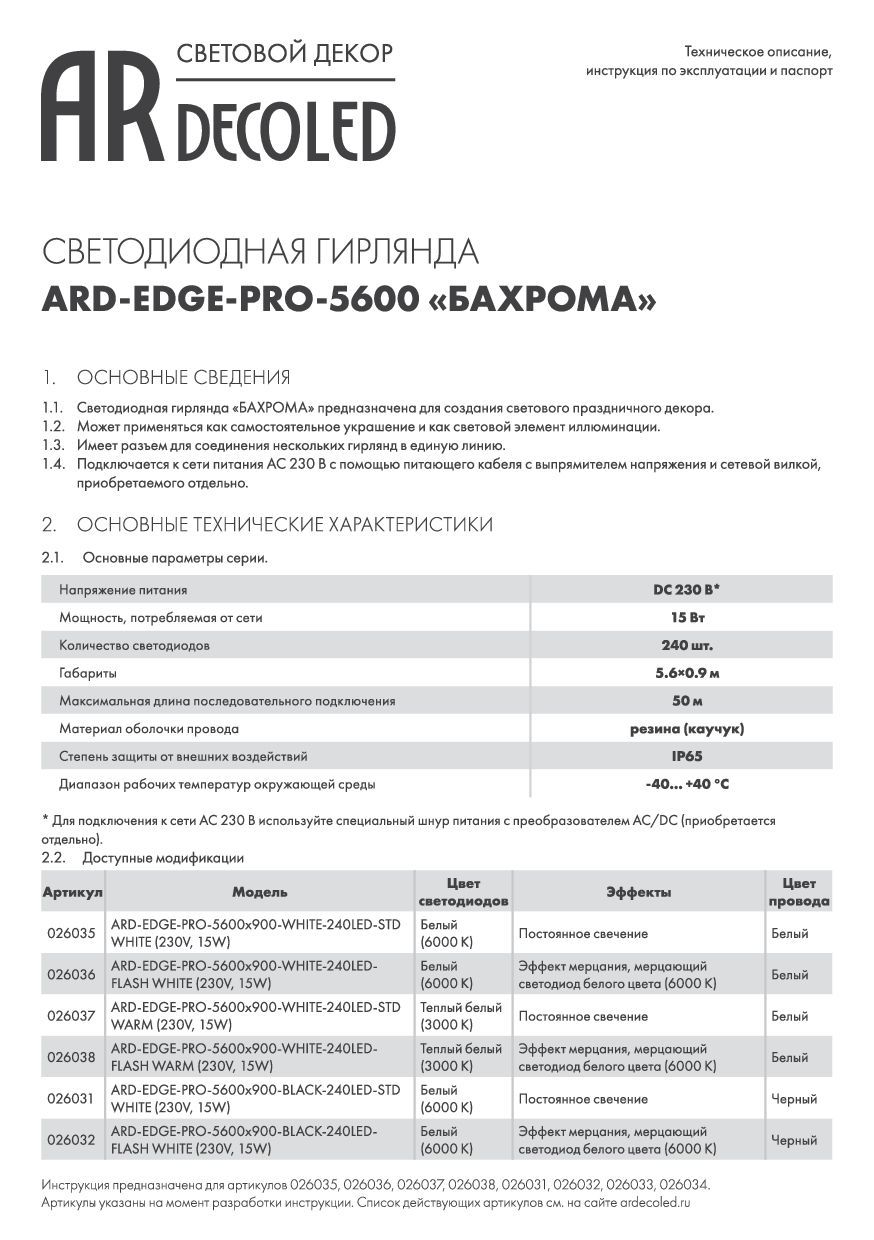 AR СВЕТОВОЙ ДЕКОР DECOLED

Техническое описание, инструкция по эксплуатации и паспорт

СВЕТОДИОДНАЯ ГИРЛЯНДА
ARD-EDGE-PRO-5600 «БАХРОМА»

1. ОСНОВНЫЕ СВЕДЕНИЯ

1.1. Светодиодная гирлянда «БАХРОМА» предназначена для создания светового праздничного декора.
1.2. Может применяться как самостоятельное украшение и как световой элемент иллюминации.
1.3. Имеет разъем для соединения нескольких гирлянд в единую линию.
1.4. Подключается к сети питания AC 230 В с помощью питающего кабеля с выпрямителем напряжения и сетевой вилкой, приобретаемого отдельно.

2. ОСНОВНЫЕ ТЕХНИЧЕСКИЕ ХАРАКТЕРИСТИКИ

2.1. Основные параметры серии.

| Напряжение питания | DC 230 В* |
|---|---|
| Мощность, потребляемая от сети | 15 Вт |
| Количество светодиодов | 240 шт. |
| Габариты | 5.6×0.9 м |
| Максимальная длина последовательного подключения | 50 м |
| Материал оболочки провода | резина (каучук) |
| Степень защиты от внешних воздействий | IP65 |
| Диапазон рабочих температур окружающей среды | -40... +40 °C |

* Для подключения к сети AC 230 В используйте специальный шнур питания с преобразователем AC/DC (приобретается отдельно).
2.2. Доступные модификации

| Артикул | Модель | Цвет светодиодов | Эффекты | Цвет провода |
|---|---|---|---|---|
| 026035 | ARD-EDGE-PRO-5600x900-WHITE-240LED-STD WHITE (230V, 15W) | Белый (6000 K) | Постоянное свечение | Белый |
| 026036 | ARD-EDGE-PRO-5600x900-WHITE-240LED-FLASH WHITE (230V, 15W) | Белый (6000 K) | Эффект мерцания, мерцающий светодиод белого цвета (6000 K) | Белый |
| 026037 | ARD-EDGE-PRO-5600x900-WHITE-240LED-STD WARM (230V, 15W) | Теплый белый (3000 K) | Постоянное свечение | Белый |
| 026038 | ARD-EDGE-PRO-5600x900-WHITE-240LED-FLASH WARM (230V, 15W) | Теплый белый (3000 K) | Эффект мерцания, мерцающий светодиод белого цвета (6000 K) | Белый |
| 026031 | ARD-EDGE-PRO-5600x900-BLACK-240LED-STD WHITE (230V, 15W) | Белый (6000 K) | Постоянное свечение | Черный |
| 026032 | ARD-EDGE-PRO-5600x900-BLACK-240LED-FLASH WHITE (230V, 15W) | Белый (6000 K) | Эффект мерцания, мерцающий светодиод белого цвета (6000 K) | Черный |

Инструкция предназначена для артикулов 026035, 026036, 026037, 026038, 026031, 026032, 026033, 026034.
Артикулы указаны на момент разработки инструкции. Список действующих артикулов см. на сайте ardecoled.ru